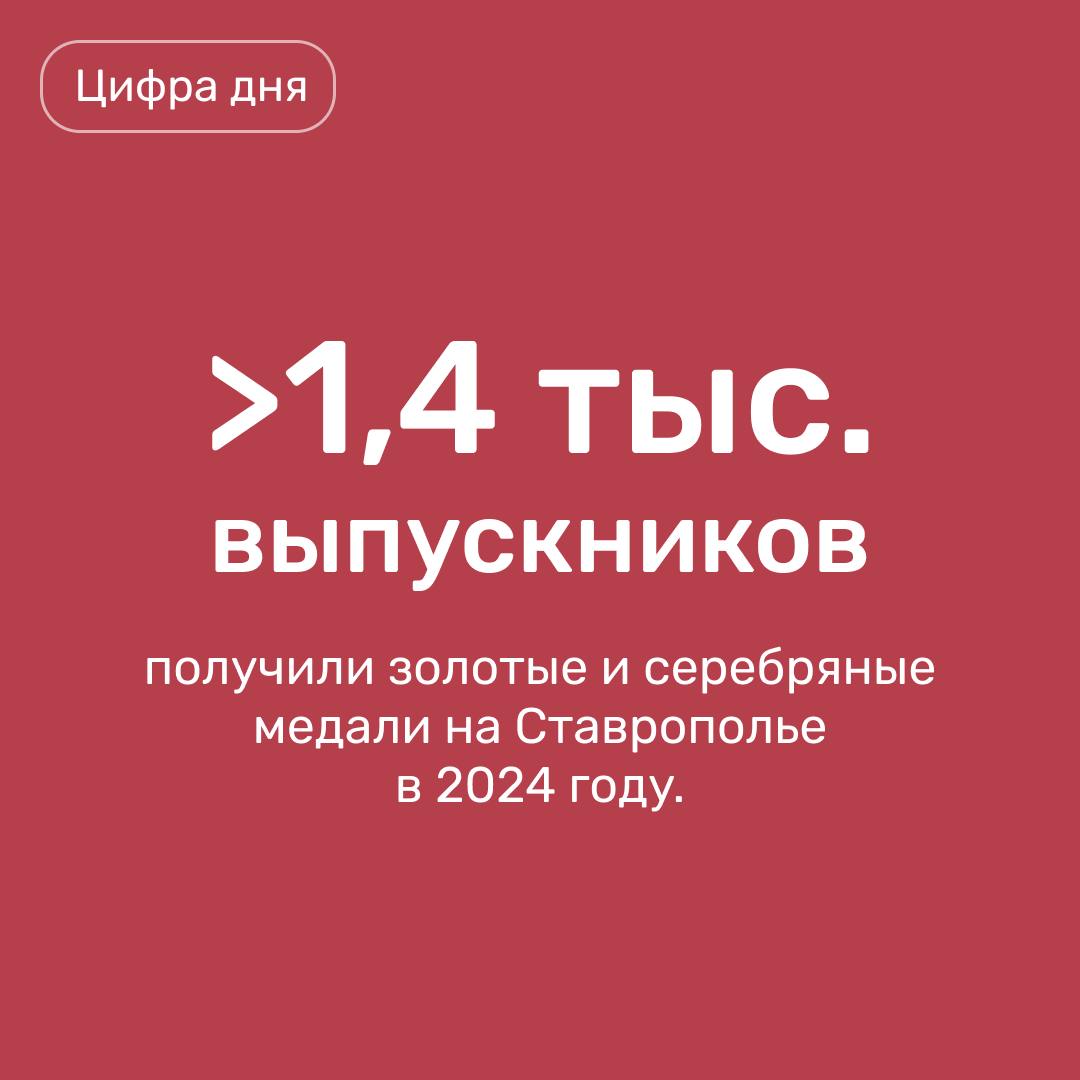 Цифра дня

>1,4 тыс. выпускников

получили золотые и серебряные медали на Ставрополье в 2024 году.